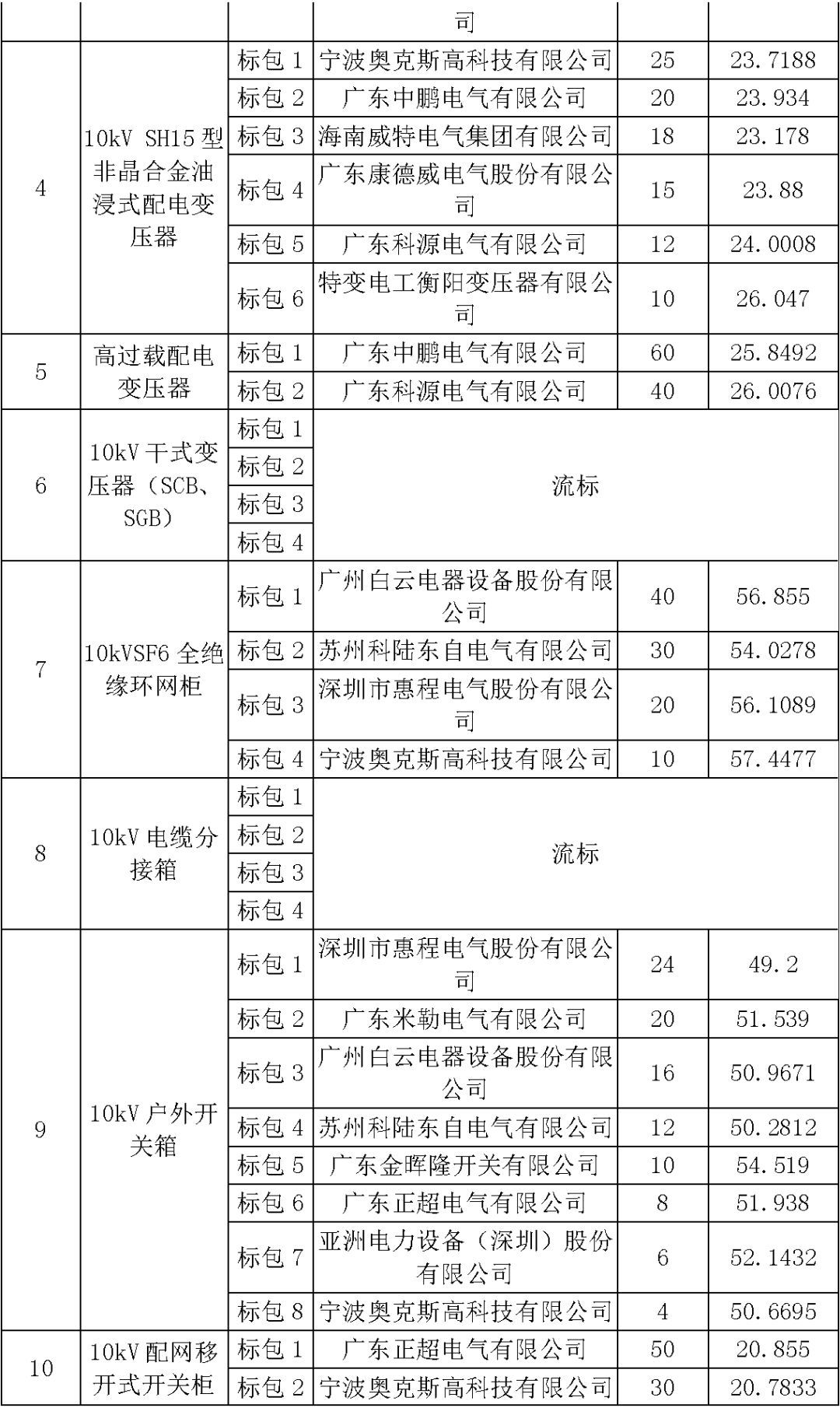 | | | | 司 | | |
|---|---|---|---|---|---|
| 4 | 10kV SH15 型非晶合金油浸式配电变压器 | 标包 1 | 宁波奥克斯高科技有限公司 | 25 | 23.7188 |
| | | 标包 2 | 广东中鹏电气有限公司 | 20 | 23.934 |
| | | 标包 3 | 海南威特电气集团有限公司 | 18 | 23.178 |
| | | 标包 4 | 广东康德威电气股份有限公司 | 15 | 23.88 |
| | | 标包 5 | 广东科源电气有限公司 | 12 | 24.0008 |
| | | 标包 6 | 特变电工衡阳变压器有限公司 | 10 | 26.047 |
| 5 | 高过载配电变压器 | 标包 1 | 广东中鹏电气有限公司 | 60 | 25.8492 |
| | | 标包 2 | 广东科源电气有限公司 | 40 | 26.0076 |
| 6 | 10kV 干式变压器（SCB、SGB） | 标包 1 | 流标 | | |
| | | 标包 2 | | | |
| | | 标包 3 | | | |
| | | 标包 4 | | | |
| 7 | 10kVSF6 全绝缘环网柜 | 标包 1 | 广州白云电器设备股份有限公司 | 40 | 56.855 |
| | | 标包 2 | 苏州科陆东自电气有限公司 | 30 | 54.0278 |
| | | 标包 3 | 深圳市惠程电气股份有限公司 | 20 | 56.1089 |
| | | 标包 4 | 宁波奥克斯高科技有限公司 | 10 | 57.4477 |
| 8 | 10kV 电缆分接箱 | 标包 1 | 流标 | | |
| | | 标包 2 | | | |
| | | 标包 3 | | | |
| | | 标包 4 | | | |
| 9 | 10kV 户外开关箱 | 标包 1 | 深圳市惠程电气股份有限公司 | 24 | 49.2 |
| | | 标包 2 | 广东米勒电气有限公司 | 20 | 51.539 |
| | | 标包 3 | 广州白云电器设备股份有限公司 | 16 | 50.9671 |
| | | 标包 4 | 苏州科陆东自电气有限公司 | 12 | 50.2812 |
| | | 标包 5 | 广东金晖隆开关有限公司 | 10 | 54.519 |
| | | 标包 6 | 广东正超电气有限公司 | 8 | 51.938 |
| | | 标包 7 | 亚洲电力设备（深圳）股份有限公司 | 6 | 52.1432 |
| | | 标包 8 | 宁波奥克斯高科技有限公司 | 4 | 50.6695 |
| 10 | 10kV 配网移开式开关柜 | 标包 1 | 广东正超电气有限公司 | 50 | 20.855 |
| | | 标包 2 | 宁波奥克斯高科技有限公司 | 30 | 20.7833 |